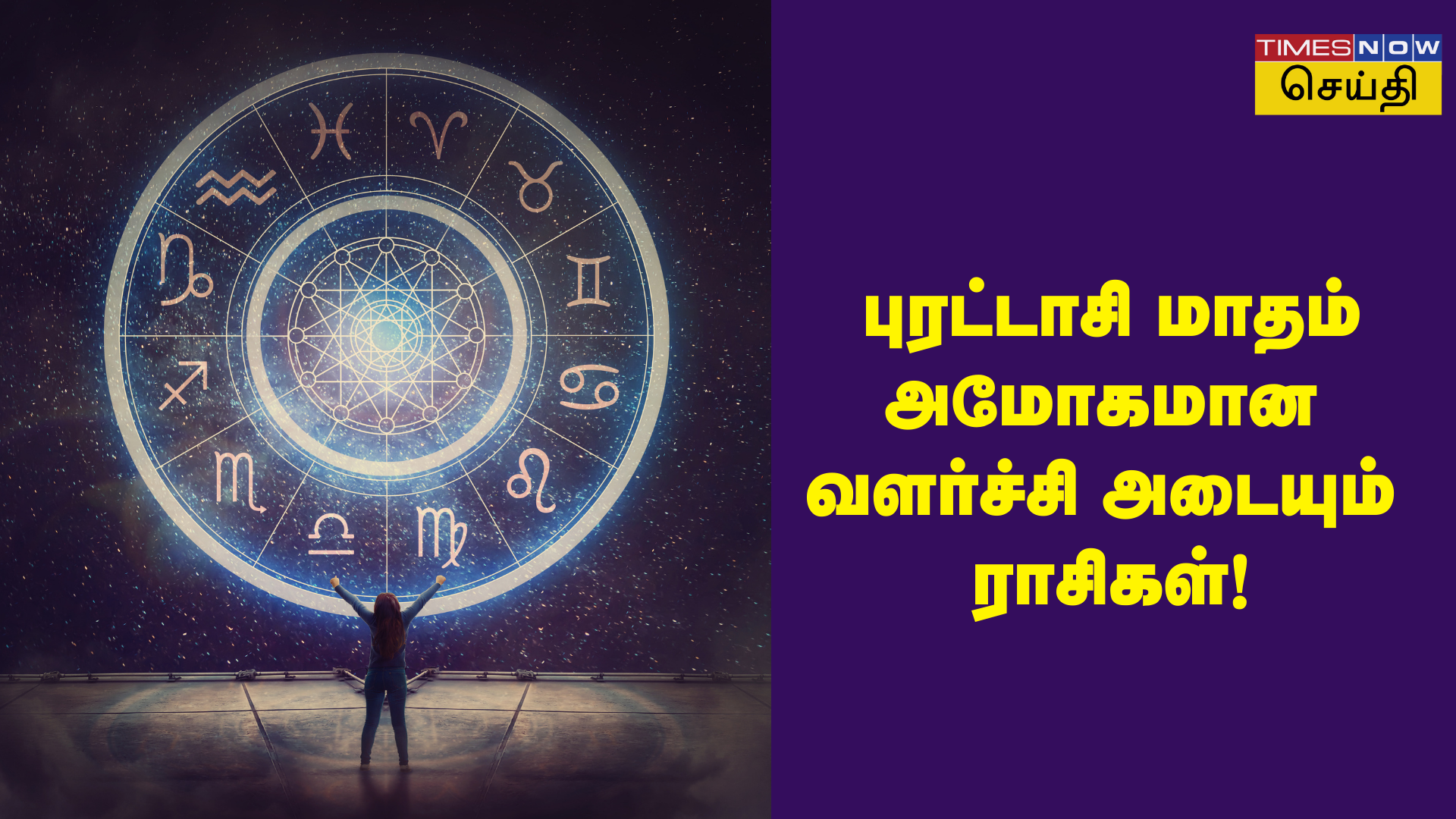 TIMES NOW
செய்தி

புரட்டாசி மாதம் அமோகமான வளர்ச்சி அடையும் ராசிகள்!